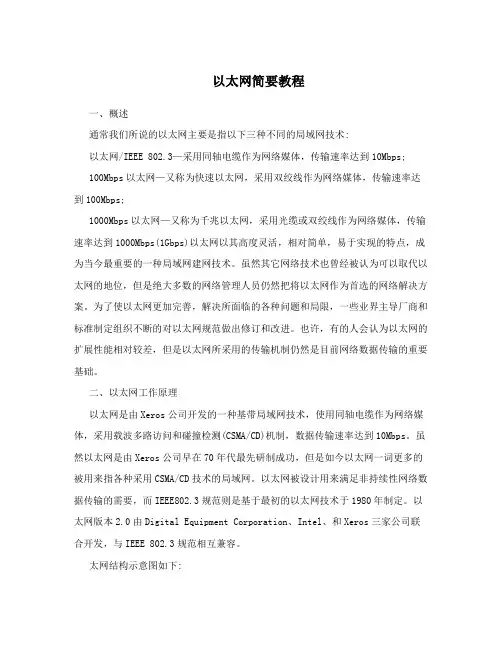 以太网简要教程

一、概述

通常我们所说的以太网主要是指以下三种不同的局域网技术:

以太网/IEEE 802.3—采用同轴电缆作为网络媒体，传输速率达到10Mbps;

100Mbps以太网—又称为快速以太网，采用双绞线作为网络媒体，传输速率达到100Mbps;

1000Mbps以太网—又称为千兆以太网，采用光缆或双绞线作为网络媒体，传输速率达到1000Mbps(1Gbps)以太网以其高度灵活，相对简单，易于实现的特点，成为当今最重要的一种局域网建网技术。虽然其它网络技术也曾经被认为可以取代以太网的地位，但是绝大多数的网络管理人员仍然把将以太网作为首选的网络解决方案。为了使以太网更加完善，解决所面临的各种问题和局限，一些业界主导厂商和标准制定组织不断的对以太网规范做出修订和改进。也许，有的人会认为以太网的扩展性能相对较差，但是以太网所采用的传输机制仍然是目前网络数据传输的重要基础。

二、以太网工作原理

以太网是由Xeros公司开发的一种基带局域网技术，使用同轴电缆作为网络媒体，采用载波多路访问和碰撞检测(CSMA/CD)机制，数据传输速率达到10Mbps。虽然以太网是由Xeros公司早在70年代最先研制成功，但是如今以太网一词更多的被用来指各种采用CSMA/CD技术的局域网。以太网被设计用来满足非持续性网络数据传输的需要，而IEEE802.3规范则是基于最初的以太网技术于1980年制定。以太网版本2.0由Digital Equipment Corporation、Intel、和Xeros三家公司联合开发，与IEEE 802.3规范相互兼容。

太网结构示意图如下: